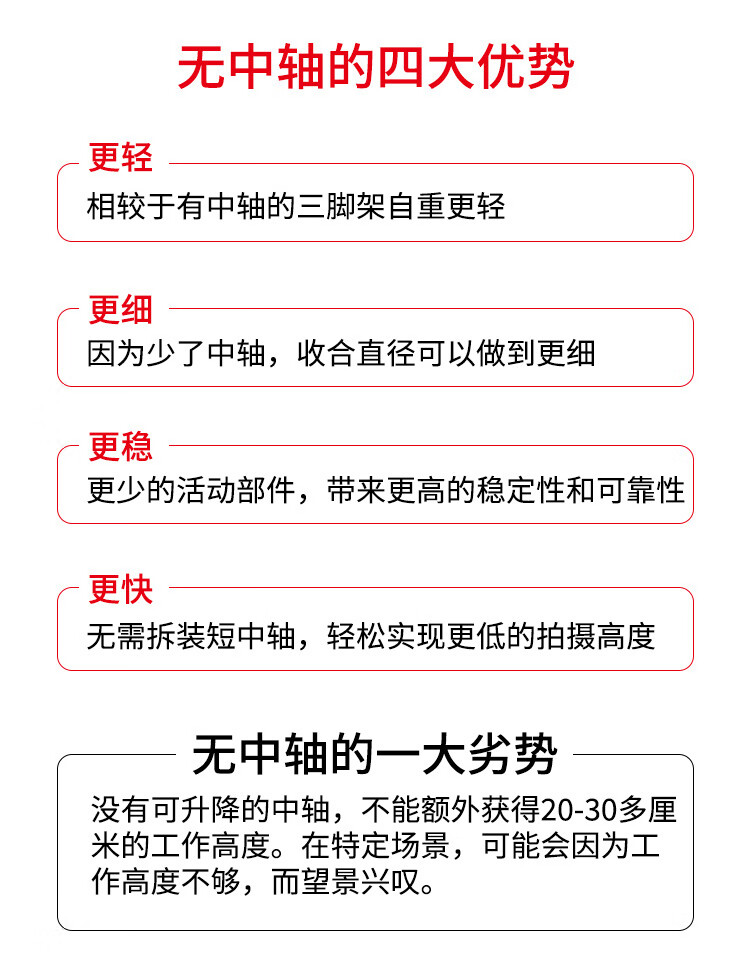 无中轴的四大优势

更轻
相较于有中轴的三脚架自重更轻

更细
因为少了中轴，收合直径可以做到更细

更稳
更少的活动部件，带来更高的稳定性和可靠性

更快
无需拆装短中轴，轻松实现更低的拍摄高度

无中轴的一大劣势
没有可升降的中轴，不能额外获得20-30多厘米的工作高度。在特定场景，可能会因为工作高度不够，而望景兴叹。